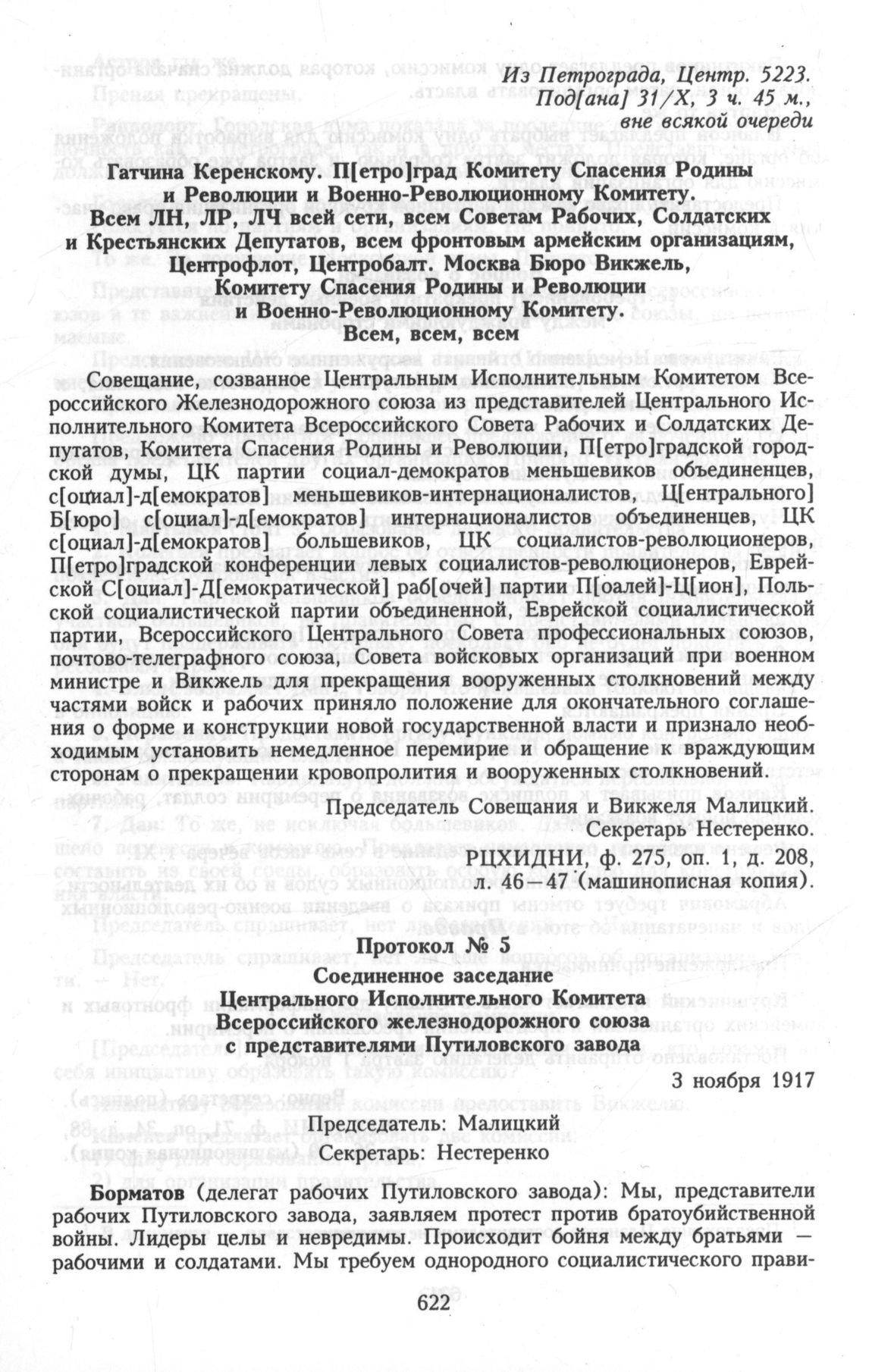 Из Петрограда, Центр. 5223. Под[ана] 31/X, 3 ч. 45 м., вне всякой очереди

Гатчина Керенскому. П[етро]град Комитету Спасения Родины и Революции и Военно-Революционному Комитету. Всем ЛН, ЛР, ЛЧ всей сети, всем Советам Рабочих, Солдатских и Крестьянских Депутатов, всем фронтовым армейским организациям, Центрофлот, Центробалт. Москва Бюро Викжель, Комитету Спасения Родины и Революции и Военно-Революционному Комитету. Всем, всем, всем

Совещание, созванное Центральным Исполнительным Комитетом Всероссийского Железнодорожного союза из представителей Центрального Исполнительного Комитета Всероссийского Совета Рабочих и Солдатских Депутатов, Комитета Спасения Родины и Революции, П[етро]градской городской думы, ЦК партии социал-демократов меньшевиков объединенцев, с[оциал]-д[емократов] меньшевиков-интернационалистов, Ц[ентрального] Б[юро] с[оциал]-д[емократов] интернационалистов объединенцев, ЦК с[оциал]-д[емократов] большевиков, ЦК социалистов-революционеров, П[етро]градской конференции левых социалистов-революционеров, Еврейской С[оциал]-Д[емократической] раб[очей] партии П[оалей]-Ц[ион], Польской социалистической партии объединенной, Еврейской социалистической партии, Всероссийского Центрального Совета профессиональных союзов, почтово-телеграфного союза, Совета войсковых организаций при военном министре и Викжель для прекращения вооруженных столкновений между частями войск и рабочих приняло положение для окончательного соглашения о форме и конструкции новой государственной власти и признало необходимым установить немедленное перемирие и обращение к враждующим сторонам о прекращении кровопролития и вооруженных столкновений.

Председатель Совещания и Викжеля Малицкий.
Секретарь Нестеренко.

РЦХИДНИ, ф. 275, оп. 1, д. 208, л. 46—47 (машинописная копия).

Протокол № 5
Соединенное заседание
Центрального Исполнительного Комитета
Всероссийского железнодорожного союза
с представителями Путиловского завода

3 ноября 1917

Председатель: Малицкий
Секретарь: Нестеренко

Борматов (делегат рабочих Путиловского завода): Мы, представители рабочих Путиловского завода, заявляем протест против братоубийственной войны. Лидеры целы и невредимы. Происходит бойня между братьями — рабочими и солдатами. Мы требуем однородного социалистического прави-

622